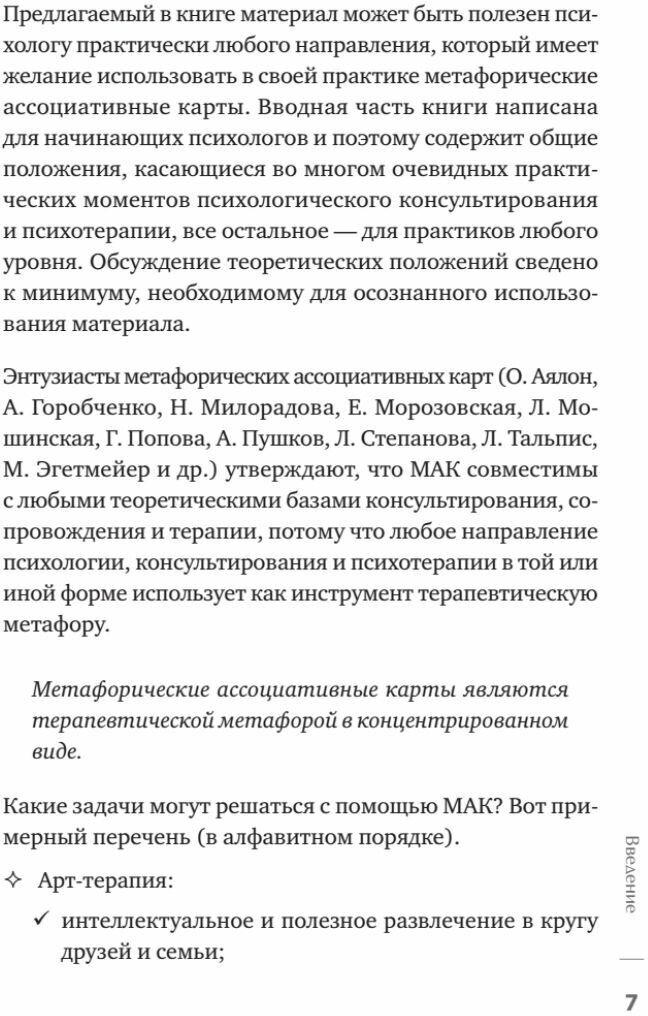 Предлагаемый в книге материал может быть полезен психологу практически любого направления, который имеет желание использовать в своей практике метафорические ассоциативные карты. Вводная часть книги написана для начинающих психологов и поэтому содержит общие положения, касающиеся во многом очевидных практических моментов психологического консультирования и психотерапии, все остальное — для практиков любого уровня. Обсуждение теоретических положений сведено к минимуму, необходимому для осознанного использования материала.

Энтузиасты метафорических ассоциативных карт (О. Аялон, А. Горобченко, Н. Милорадова, Е. Морозовская, Л. Мошинская, Г. Попова, А. Пушков, Л. Степанова, Л. Тальпис, М. Эгетмейер и др.) утверждают, что МАК совместимы с любыми теоретическими базами консультирования, сопровождения и терапии, потому что любое направление психологии, консультирования и психотерапии в той или иной форме использует как инструмент терапевтическую метафору.

Метафорические ассоциативные карты являются терапевтической метафорой в концентрированном виде.

Какие задачи могут решаться с помощью МАК? Вот примерный перечень (в алфавитном порядке).

✧ Арт-терапия:

✓ интеллектуальное и полезное развлечение в кругу друзей и семьи;

Введение

7